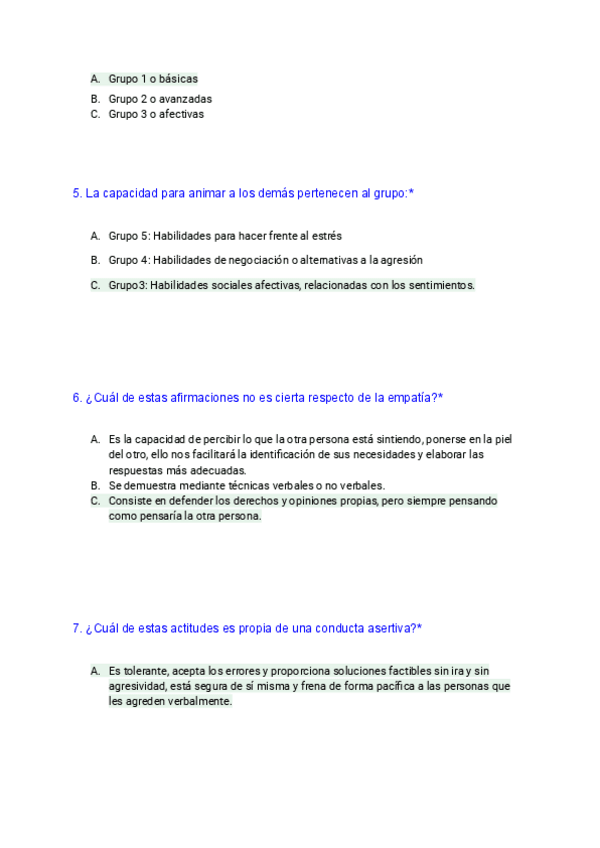 A. Grupo 1 o básicas
B. Grupo 2 o avanzadas
C. Grupo 3 o afectivas

5. La capacidad para animar a los demás pertenecen al grupo:*

A. Grupo 5: Habilidades para hacer frente al estrés
B. Grupo 4: Habilidades de negociación o alternativas a la agresión
C. Grupo3: Habilidades sociales afectivas, relacionadas con los sentimientos.

6. ¿Cuál de estas afirmaciones no es cierta respecto de la empatía?*

A. Es la capacidad de percibir lo que la otra persona está sintiendo, ponerse en la piel del otro, ello nos facilitará la identificación de sus necesidades y elaborar las respuestas más adecuadas.
B. Se demuestra mediante técnicas verbales o no verbales.
C. Consiste en defender los derechos y opiniones propias, pero siempre pensando como pensaría la otra persona.

7. ¿Cuál de estas actitudes es propia de una conducta asertiva?*

A. Es tolerante, acepta los errores y proporciona soluciones factibles sin ira y sin agresividad, está segura de sí misma y frena de forma pacífica a las personas que les agreden verbalmente.